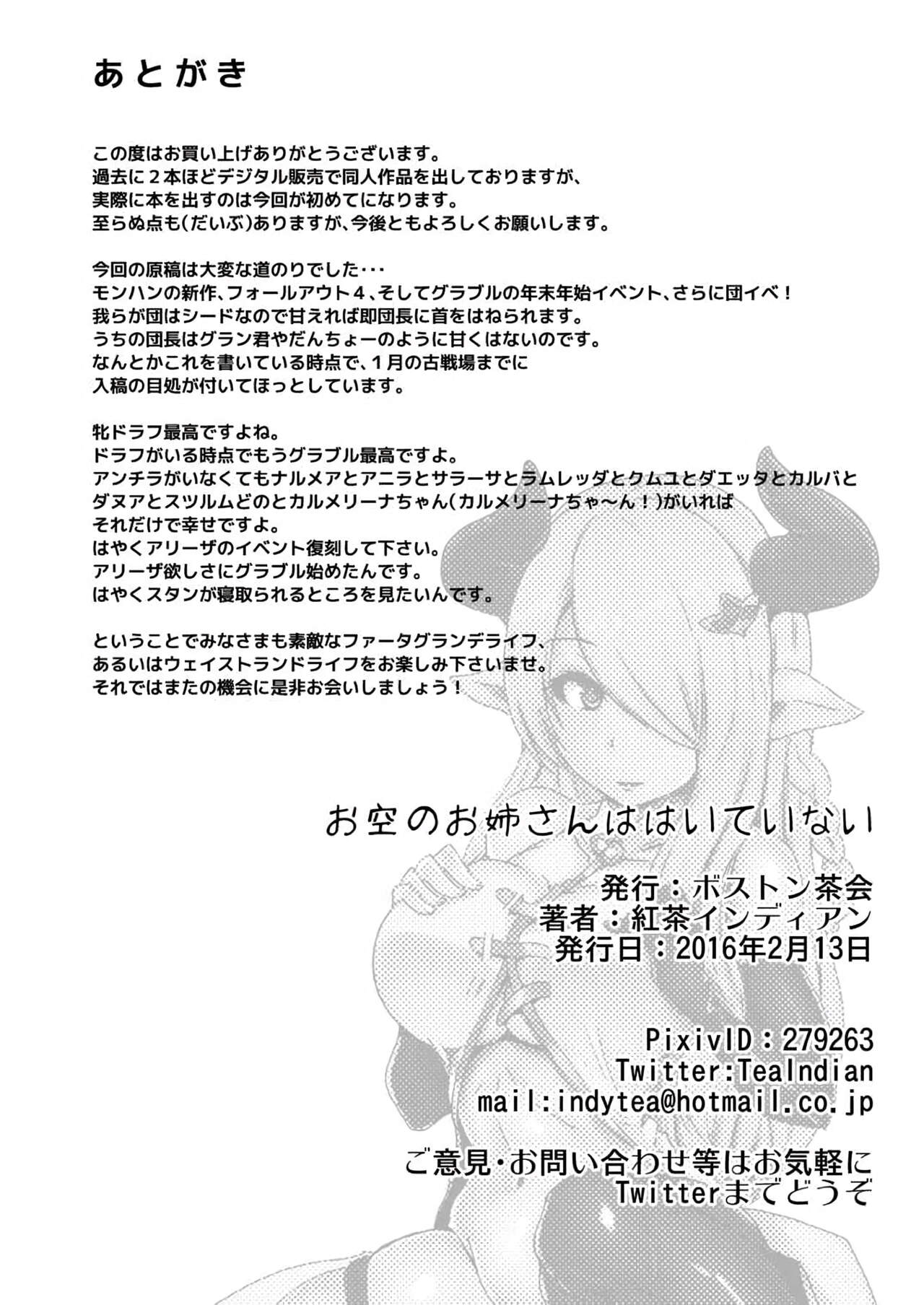 あとがき

この度はお買い上げありがとうございます。
過去に２本ほどデジタル販売で同人作品を出しておりますが、
実際に本を出すのは今回が初めてになります。
至らぬ点も(だいぶ)ありますが、今後ともよろしくお願いします。

今回の原稿は大変な道のりでした・・・
モンハンの新作、フォールアウト４、そしてグラブルの年末年始イベント、さらに団イベ！
我らが団はシードなので甘えれば即団長に首をはねられます。
うちの団長はグラン君やだんちょーのように甘くはないのです。
なんとかこれを書いている時点で、１月の古戦場までに
入稿の目処が付いてほっとしています。

牝ドラフ最高ですよね。
ドラフがいる時点でもうグラブル最高ですよ。
アンチラがいなくてもナルメアとアニラとサラーサとラムレッダとクムユとダエッタとカルバと
ダヌアとスツルムどのとカルメリーナちゃん(カルメリーナちゃ～ん！)がいれば
それだけで幸せですよ。
はやくアリーザのイベント復刻して下さい。
アリーザ欲しさにグラブル始めたんです。
はやくスタンが寝取られるところを見たいんです。

ということでみなさまも素敵なファータグランデライフ、
あるいはウェイストランドライフをお楽しみ下さいませ。
それではまたの機会に是非お会いしましょう！

お空のお姉さんははいていない

発行：ボストン茶会
著者：紅茶インディアン
発行日：2016年2月13日

PixivID：279263
Twitter:TeaIndian
mail:indytea@hotmail.co.jp

ご意見・お問い合わせ等はお気軽に
Twitterまでどうぞ